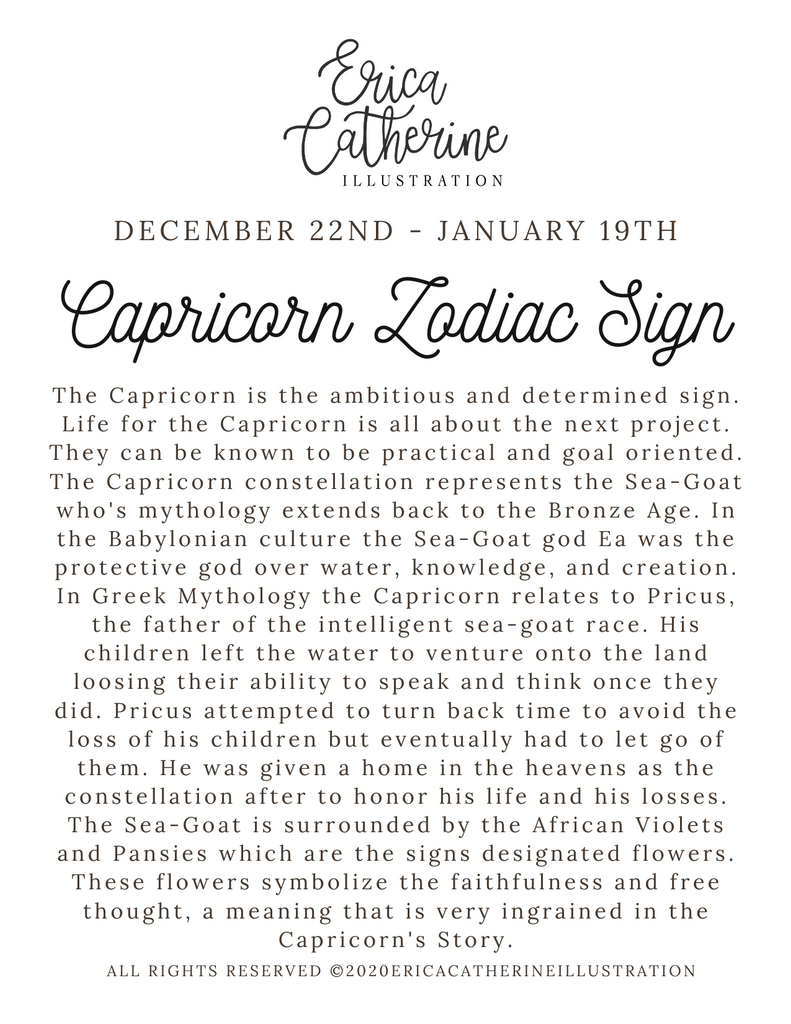 Erica Catherine
ILLUSTRATION

DECEMBER 22ND - JANUARY 19TH

Capricorn Zodiac Sign

The Capricorn is the ambitious and determined sign. Life for the Capricorn is all about the next project. They can be known to be practical and goal oriented. The Capricorn constellation represents the Sea-Goat who's mythology extends back to the Bronze Age. In the Babylonian culture the Sea-Goat god Ea was the protective god over water, knowledge, and creation. In Greek Mythology the Capricorn relates to Pricus, the father of the intelligent sea-goat race. His children left the water to venture onto the land loosing their ability to speak and think once they did. Pricus attempted to turn back time to avoid the loss of his children but eventually had to let go of them. He was given a home in the heavens as the constellation after to honor his life and his losses. The Sea-Goat is surrounded by the African Violets and Pansies which are the signs designated flowers. These flowers symbolize the faithfulness and free thought, a meaning that is very ingrained in the Capricorn's Story.

ALL RIGHTS RESERVED ©2020ERICACATHERINEILLUSTRATION